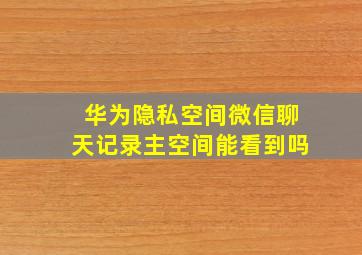 华为隐私空间微信聊天记录主空间能看到吗